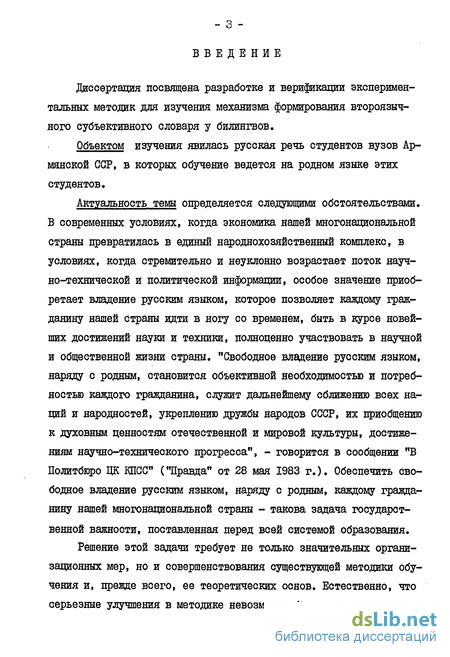 - 3 -

ВВЕДЕНИЕ

Диссертация посвящена разработке и верификации экспериментальных методик для изучения механизма формирования второязычного субъективного словаря у билингвов.

Объектом изучения явилась русская речь студентов вузов Армянской ССР, в которых обучение ведется на родном языке этих студентов.

Актуальность темы определяется следующими обстоятельствами. В современных условиях, когда экономика нашей многонациональной страны превратилась в единый народнохозяйственный комплекс, в условиях, когда стремительно и неуклонно возрастает поток научно-технической и политической информации, особое значение приобретает владение русским языком, которое позволяет каждому гражданину нашей страны идти в ногу со временем, быть в курсе новейших достижений науки и техники, полноценно участвовать в научной и общественной жизни страны. "Свободное владение русским языком, наряду с родным, становится объективной необходимостью и потребностью каждого гражданина, служит дальнейшему сближению всех наций и народностей, укреплению дружбы народов СССР, их приобщению к духовным ценностям отечественной и мировой культуры, достижениям научно-технического прогресса", - говорится в сообщении "В Политбюро ЦК КПСС" ("Правда" от 28 мая 1983 г.). Обеспечить свободное владение русским языком, наряду с родным, каждому гражданину нашей многонациональной страны - такова задача государственной важности, поставленная перед всей системой образования.

Решение этой задачи требует не только значительных организационных мер, но и совершенствования существующей методики обучения и, прежде всего, ее теоретических основ. Естественно, что серьезные улучшения в методике невозм

dsLib.net
библиотека диссертаций